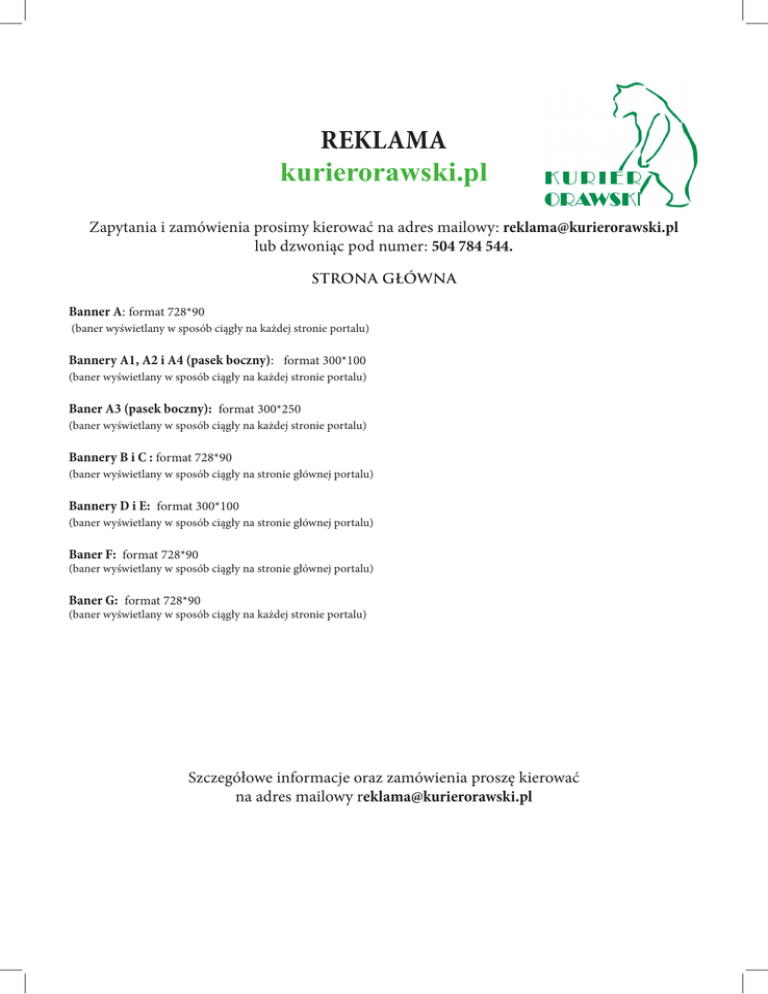 REKLAMA
kurierorawski.pl

KURIER
ORAWSKI

Zapytania i zamówienia prosimy kierować na adres mailowy: reklama@kurierorawski.pl lub dzwoniąc pod numer: 504 784 544.

STRONA GŁÓWNA

Banner A: format 728*90
(baner wyświetlany w sposób ciągły na każdej stronie portalu)

Bannery A1, A2 i A4 (pasek boczny): format 300*100
(baner wyświetlany w sposób ciągły na każdej stronie portalu)

Baner A3 (pasek boczny): format 300*250
(baner wyświetlany w sposób ciągły na każdej stronie portalu)

Bannery B i C : format 728*90
(baner wyświetlany w sposób ciągły na stronie głównej portalu)

Bannery D i E: format 300*100
(baner wyświetlany w sposób ciągły na stronie głównej portalu)

Baner F: format 728*90
(baner wyświetlany w sposób ciągły na stronie głównej portalu)

Baner G: format 728*90
(baner wyświetlany w sposób ciągły na każdej stronie portalu)

Szczegółowe informacje oraz zamówienia proszę kierować na adres mailowy reklama@kurierorawski.pl